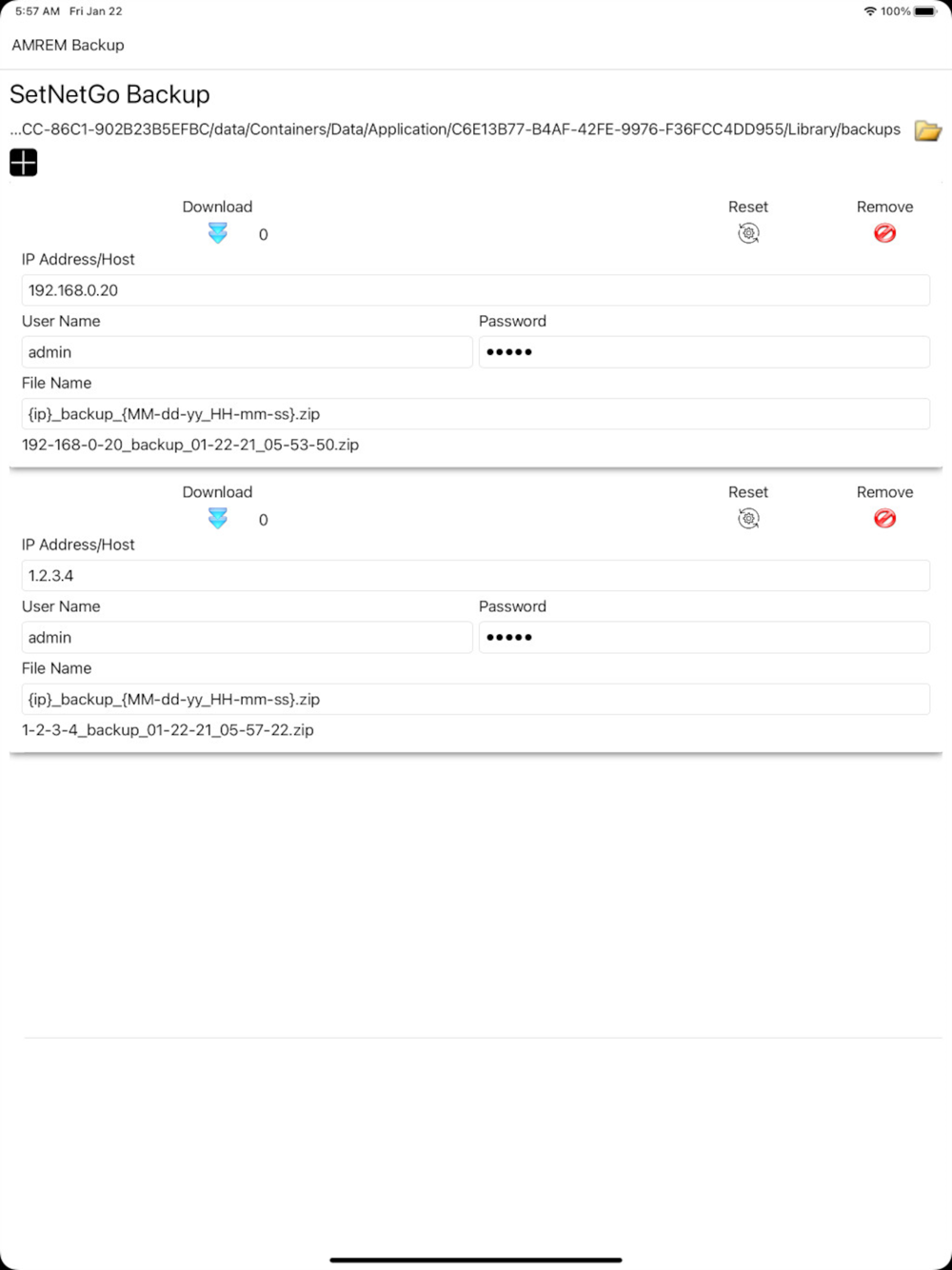 5:57 AM Fri Jan 22
100%

AMREM Backup

SetNetGo Backup

...CC-86C1-902B23B5EFBC/data/Containers/Data/Application/C6E13B77-B4AF-42FE-9976-F36FCC4DD955/Library/backups

Download
0
Reset
Remove
IP Address/Host
192.168.0.20
User Name
admin
Password
•••••
File Name
{ip}_backup_{MM-dd-yy_HH-mm-ss}.zip
192-168-0-20_backup_01-22-21_05-53-50.zip

Download
0
Reset
Remove
IP Address/Host
1.2.3.4
User Name
admin
Password
•••••
File Name
{ip}_backup_{MM-dd-yy_HH-mm-ss}.zip
1-2-3-4_backup_01-22-21_05-57-22.zip